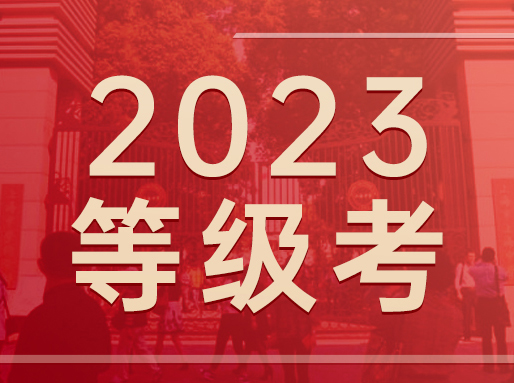 2023
等级考